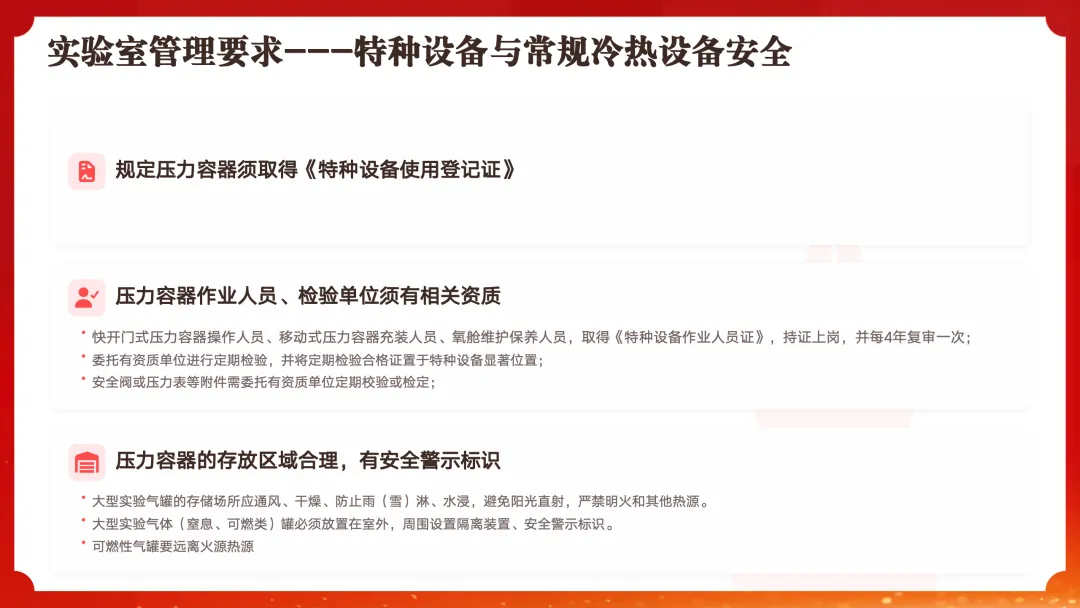 实验室管理要求---特种设备与常规冷热设备安全

规定压力容器须取得《特种设备使用登记证》

压力容器作业人员、检验单位须有相关资质

• 快开门式压力容器操作人员、移动式压力容器充装人员、氧舱维护保养人员，取得《特种设备作业人员证》，持证上岗，并每4年复审一次；
• 委托有资质单位进行定期检验，并将定期检验合格证置于特种设备显著位置；
• 安全阀或压力表等附件需委托有资质单位定期校验或检定；

压力容器的存放区域合理，有安全警示标识

• 大型实验气罐的存储场所应通风、干燥、防止雨（雪）淋、水浸，避免阳光直射，严禁明火和其他热源。
• 大型实验气体（窒息、可燃类）罐必须放置在室外，周围设置隔离装置、安全警示标识。
• 可燃性气罐要远离火源热源